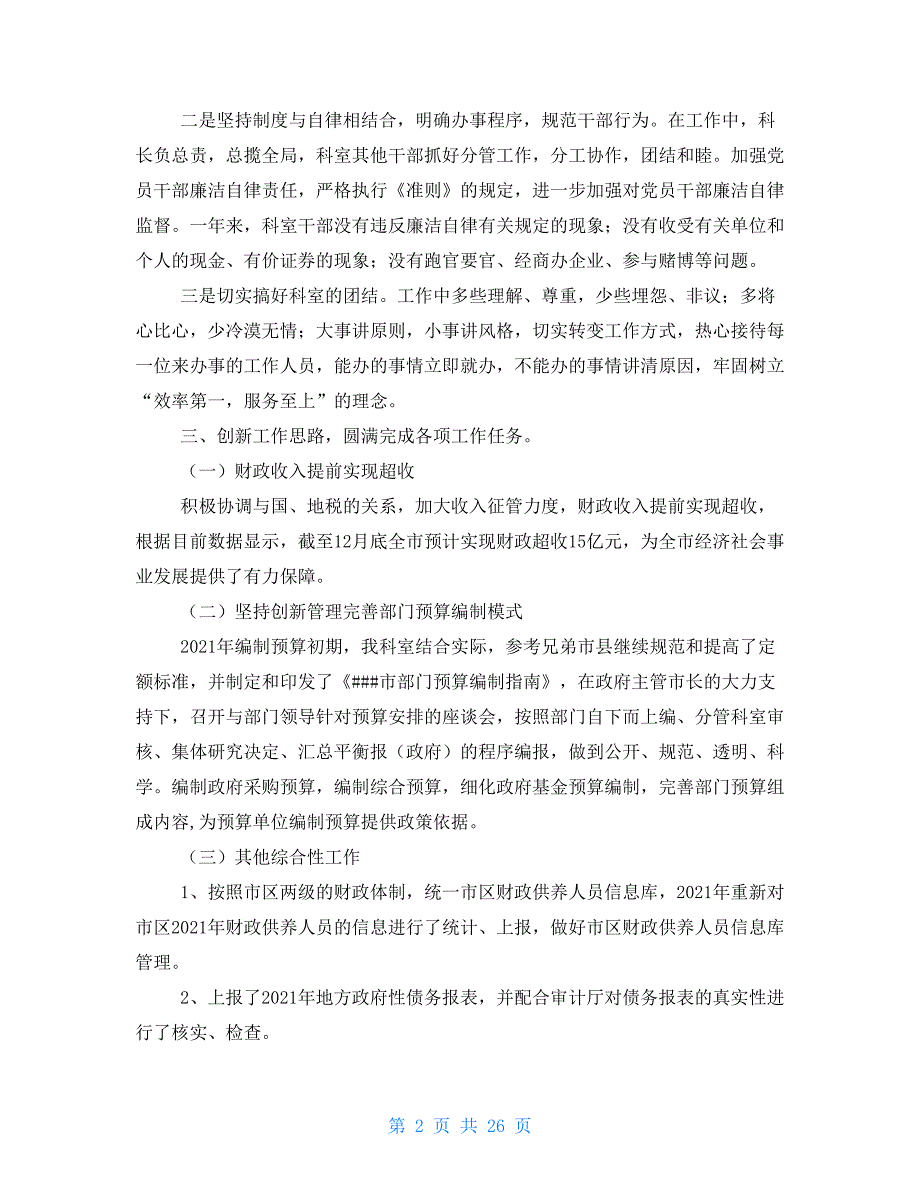 二是坚持制度与自律相结合，明确办事程序，规范干部行为。在工作中，科长负总责，总揽全局，科室其他干部抓好分管工作，分工协作，团结和睦。加强党员干部廉洁自律责任，严格执行《准则》的规定，进一步加强对党员干部廉洁自律监督。一年来，科室干部没有违反廉洁自律有关规定的现象；没有收受有关单位和个人的现金、有价证券的现象；没有跑官要官、经商办企业、参与赌博等问题。

三是切实搞好科室的团结。工作中多些理解、尊重，少些埋怨、非议；多将心比心，少冷漠无情；大事讲原则，小事讲风格，切实转变工作方式，热心接待每一位来办事的工作人员，能办的事情立即就办，不能办的事情讲清原因，牢固树立“效率第一，服务至上”的理念。

三、创新工作思路，圆满完成各项工作任务。

（一）财政收入提前实现超收

积极协调与国、地税的关系，加大收入征管力度，财政收入提前实现超收，根据目前数据显示，截至12月底全市预计实现财政超收15亿元，为全市经济社会事业发展提供了有力保障。

（二）坚持创新管理完善部门预算编制模式

2021年编制预算初期，我科室结合实际，参考兄弟市县继续规范和提高了定额标准，并制定和印发了《###市部门预算编制指南》，在政府主管市长的大力支持下，召开与部门领导针对预算安排的座谈会，按照部门自下而上编、分管科室审核、集体研究决定、汇总平衡报（政府）的程序编报，做到公开、规范、透明、科学。编制政府采购预算，编制综合预算，细化政府基金预算编制，完善部门预算组成内容,为预算单位编制预算提供政策依据。

（三）其他综合性工作

1、按照市区两级的财政体制，统一市区财政供养人员信息库，2021年重新对市区2021年财政供养人员的信息进行了统计、上报，做好市区财政供养人员信息库管理。

2、上报了2021年地方政府性债务报表，并配合审计厅对债务报表的真实性进行了核实、检查。

第 2 页 共 26 页